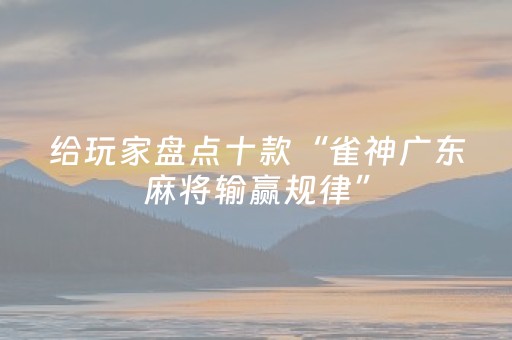 给玩家盘点十款“雀神广东麻将输赢规律”